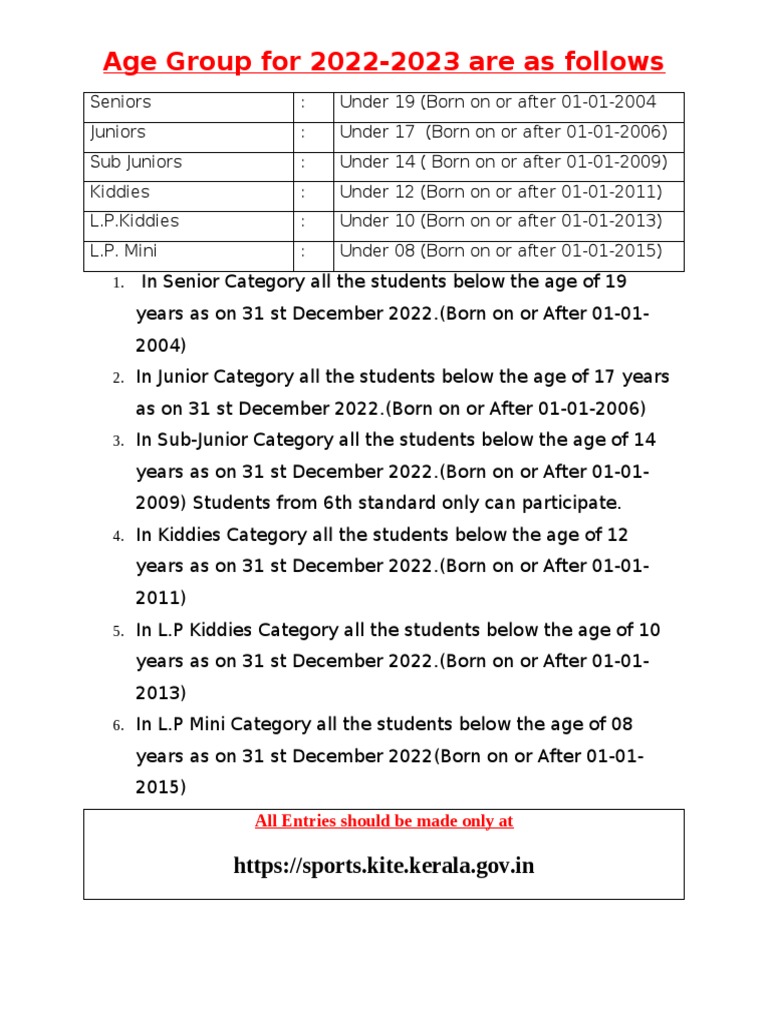 Age Group for 2022-2023 are as follows

| Seniors | : | Under 19 (Born on or after 01-01-2004 |
|---|---|---|
| Juniors | : | Under 17 (Born on or after 01-01-2006) |
| Sub Juniors | : | Under 14 ( Born on or after 01-01-2009) |
| Kiddies | : | Under 12 (Born on or after 01-01-2011) |
| L.P.Kiddies | : | Under 10 (Born on or after 01-01-2013) |
| L.P. Mini | : | Under 08 (Born on or after 01-01-2015) |

1. In Senior Category all the students below the age of 19 years as on 31 st December 2022.(Born on or After 01-01-2004)
2. In Junior Category all the students below the age of 17 years as on 31 st December 2022.(Born on or After 01-01-2006)
3. In Sub-Junior Category all the students below the age of 14 years as on 31 st December 2022.(Born on or After 01-01-2009) Students from 6th standard only can participate.
4. In Kiddies Category all the students below the age of 12 years as on 31 st December 2022.(Born on or After 01-01-2011)
5. In L.P Kiddies Category all the students below the age of 10 years as on 31 st December 2022.(Born on or After 01-01-2013)
6. In L.P Mini Category all the students below the age of 08 years as on 31 st December 2022(Born on or After 01-01-2015)

All Entries should be made only at

https://sports.kite.kerala.gov.in